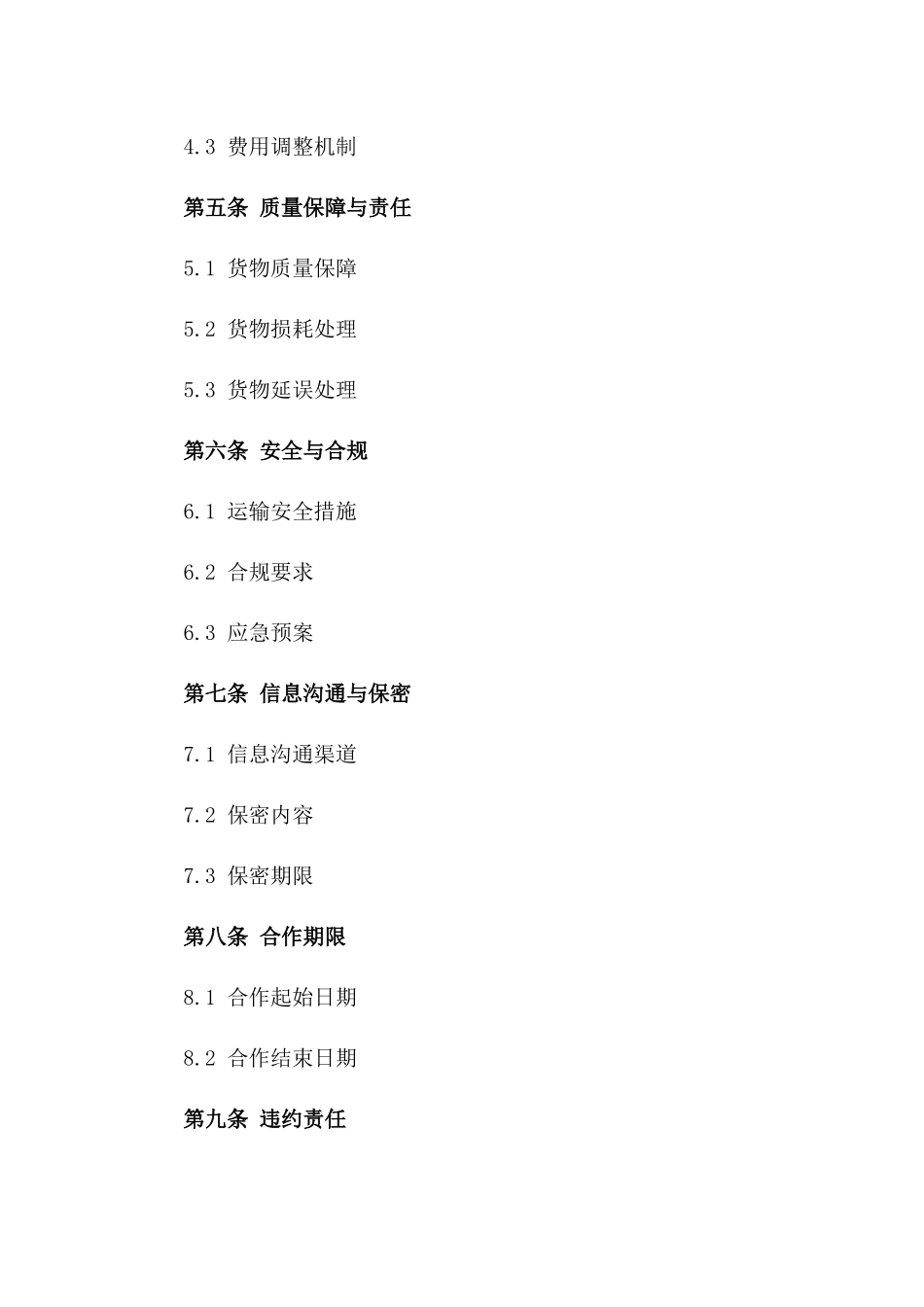 4.3 费用调整机制

第五条 质量保障与责任

5.1 货物质量保障

5.2 货物损耗处理

5.3 货物延误处理

第六条 安全与合规

6.1 运输安全措施

6.2 合规要求

6.3 应急预案

第七条 信息沟通与保密

7.1 信息沟通渠道

7.2 保密内容

7.3 保密期限

第八条 合作期限

8.1 合作起始日期

8.2 合作结束日期

第九条 违约责任